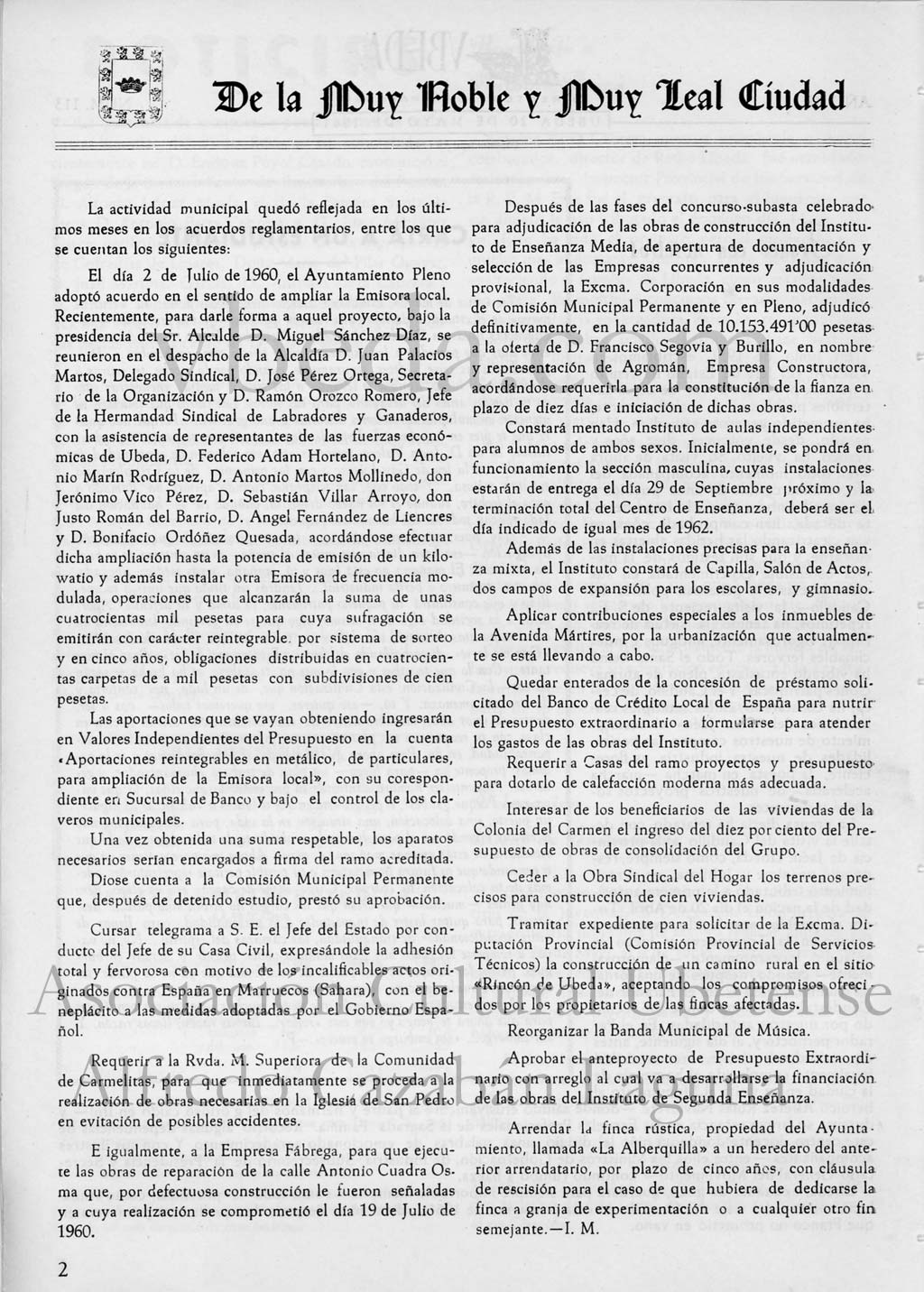 De la Muy Noble y Muy Leal Ciudad

La actividad municipal quedó reflejada en los últimos meses en los acuerdos reglamentarios, entre los que se cuentan los siguientes:

El día 2 de Julio de 1960, el Ayuntamiento Pleno adoptó acuerdo en el sentido de ampliar la Emisora local. Recientemente, para darle forma a aquel proyecto, bajo la presidencia del Sr. Alcalde D. Miguel Sánchez Díaz, se reunieron en el despacho de la Alcaldía D. Juan Palacios Martos, Delegado Sindical, D. José Pérez Ortega, Secretario de la Organización y D. Ramón Orozco Romero, Jefe de la Hermandad Sindical de Labradores y Ganaderos, con la asistencia de representantes de las fuerzas económicas de Ubeda, D. Federico Adam Hortelano, D. Antonio Marín Rodríguez, D. Antonio Martos Mollinedo, don Jerónimo Vico Pérez, D. Sebastián Villar Arroyo, don Justo Román del Barrio, D. Angel Fernández de Liencres y D. Bonifacio Ordóñez Quesada, acordándose efectuar dicha ampliación hasta la potencia de emisión de un kilowatio y además instalar otra Emisora de frecuencia modulada, operaciones que alcanzarán la suma de unas cuatrocientas mil pesetas para cuya sufragación se emitirán con carácter reintegrable por sistema de sorteo y en cinco años, obligaciones distribuidas en cuatrocientas carpetas de a mil pesetas con subdivisiones de cien pesetas.

Las aportaciones que se vayan obteniendo ingresarán en Valores Independientes del Presupuesto en la cuenta «Aportaciones reintegrables en metálico, de particulares, para ampliación de la Emisora local», con su corespondiente en Sucursal de Banco y bajo el control de los claveros municipales.

Una vez obtenida una suma respetable, los aparatos necesarios serían encargados a firma del ramo acreditada.

Diose cuenta a la Comisión Municipal Permanente que, después de detenido estudio, prestó su aprobación.

Cursar telegrama a S. E. el Jefe del Estado por conducto del Jefe de su Casa Civil, expresándole la adhesión total y fervorosa con motivo de los incalificables actos originados contra España en Marruecos (Sahara), con el beneplácito a las medidas adoptadas por el Gobierno Español.

Requerir a la Rvda. M. Superiora de la Comunidad de Carmelitas, para que inmediatamente se proceda a la realización de obras necesarias en la Iglesia de San Pedro en evitación de posibles accidentes.

E igualmente, a la Empresa Fábrega, para que ejecute las obras de reparación de la calle Antonio Cuadra Osma que, por defectuosa construcción le fueron señaladas y a cuya realización se comprometió el día 19 de Julio de 1960.

Después de las fases del concurso-subasta celebrado para adjudicación de las obras de construcción del Instituto de Enseñanza Media, de apertura de documentación y selección de las Empresas concurrentes y adjudicación provisional, la Excma. Corporación en sus modalidades de Comisión Municipal Permanente y en Pleno, adjudicó definitivamente, en la cantidad de 10.153.491'00 pesetas a la oferta de D. Francisco Segovia y Burillo, en nombre y representación de Agromán, Empresa Constructora, acordándose requerirla para la constitución de la fianza en plazo de diez días e iniciación de dichas obras.

Constará mentado Instituto de aulas independientes para alumnos de ambos sexos. Inicialmente, se pondrá en funcionamiento la sección masculina, cuyas instalaciones estarán de entrega el día 29 de Septiembre próximo y la terminación total del Centro de Enseñanza, deberá ser el día indicado de igual mes de 1962.

Además de las instalaciones precisas para la enseñanza mixta, el Instituto constará de Capilla, Salón de Actos, dos campos de expansión para los escolares, y gimnasio.

Aplicar contribuciones especiales a los inmuebles de la Avenida Mártires, por la urbanización que actualmente se está llevando a cabo.

Quedar enterados de la concesión de préstamo solicitado del Banco de Crédito Local de España para nutrir el Presupuesto extraordinario a formularse para atender los gastos de las obras del Instituto.

Requerir a Casas del ramo proyectos y presupuesto para dotarlo de calefacción moderna más adecuada.

Interesar de los beneficiarios de las viviendas de la Colonia del Carmen el ingreso del diez por ciento del Presupuesto de obras de consolidación del Grupo.

Ceder a la Obra Sindical del Hogar los terrenos precisos para construcción de cien viviendas.

Tramitar expediente para solicitar de la Excma. Diputación Provincial (Comisión Provincial de Servicios Técnicos) la construcción de un camino rural en el sitio «Rincón de Ubeda», aceptando los compromisos ofrecidos por los propietarios de las fincas afectadas.

Reorganizar la Banda Municipal de Música.

Aprobar el anteproyecto de Presupuesto Extraordinario con arreglo al cual va a desarrollarse la financiación de las obras del Instituto de Segunda Enseñanza.

Arrendar la finca rústica, propiedad del Ayuntamiento, llamada «La Alberquilla» a un heredero del anterior arrendatario, por plazo de cinco años, con cláusula de rescisión para el caso de que hubiera de dedicarse la finca a granja de experimentación o a cualquier otro fin semejante.—I. M.

2

Asociación Cultural Ubetense Alfredo Cazabán Laguna